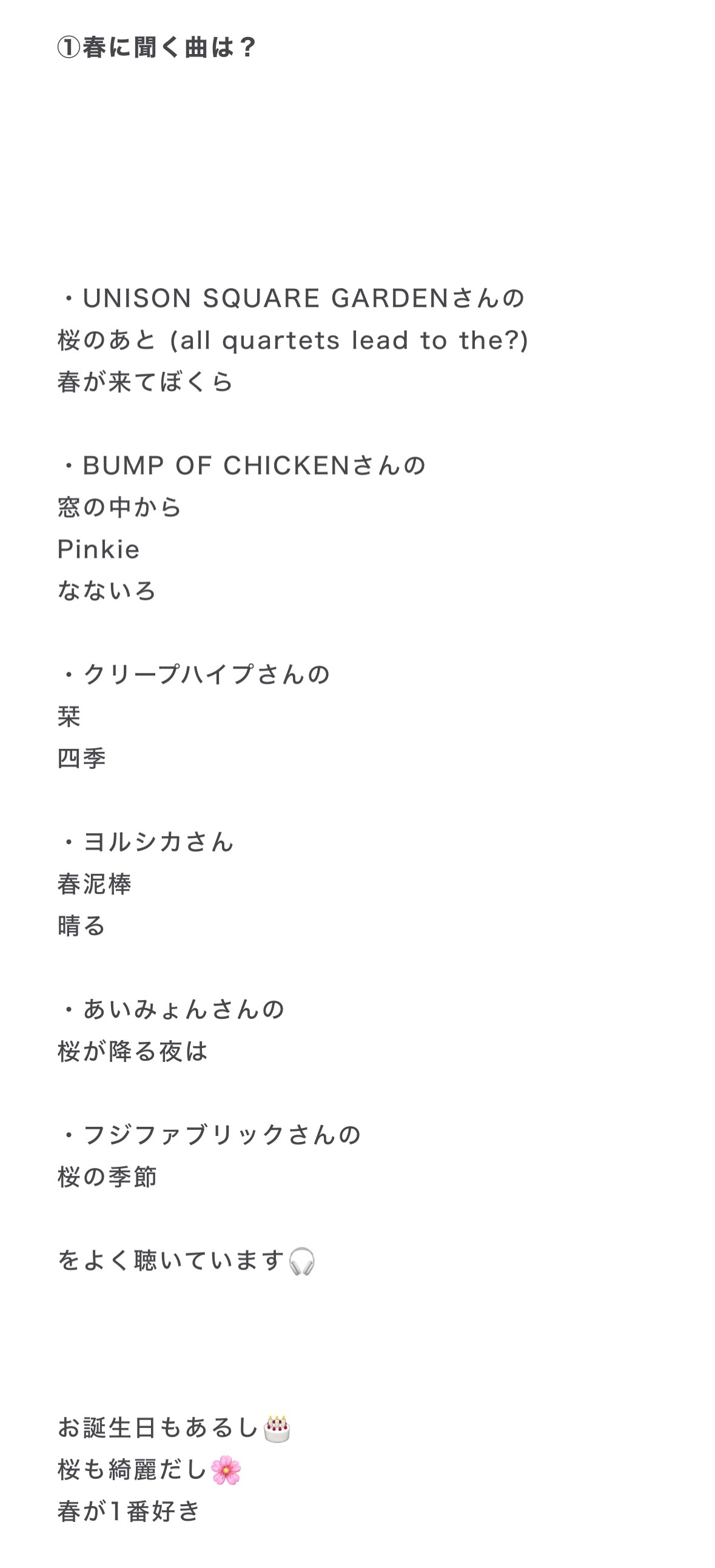 ①春に聞く曲は？

・UNISON SQUARE GARDENさんの
桜のあと (all quartets lead to the?)
春が来てぼくら

・BUMP OF CHICKENさんの
窓の中から
Pinkie
なないろ

・クリープハイプさんの
栞
四季

・ヨルシカさん
春泥棒
晴る

・あいみょんさんの
桜が降る夜は

・フジファブリックさんの
桜の季節

をよく聴いています🎧

お誕生日もあるし🎂
桜も綺麗だし🌸
春が1番好き